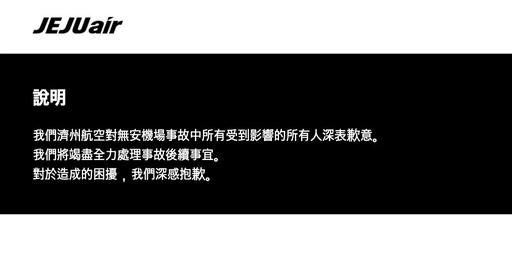 JEJUair

說明

我們濟州航空對無安機場事故中所有受到影響的所有人深表歉意。
我們將竭盡全力處理事故後續事宜。
對於造成的困擾，我們深感抱歉。